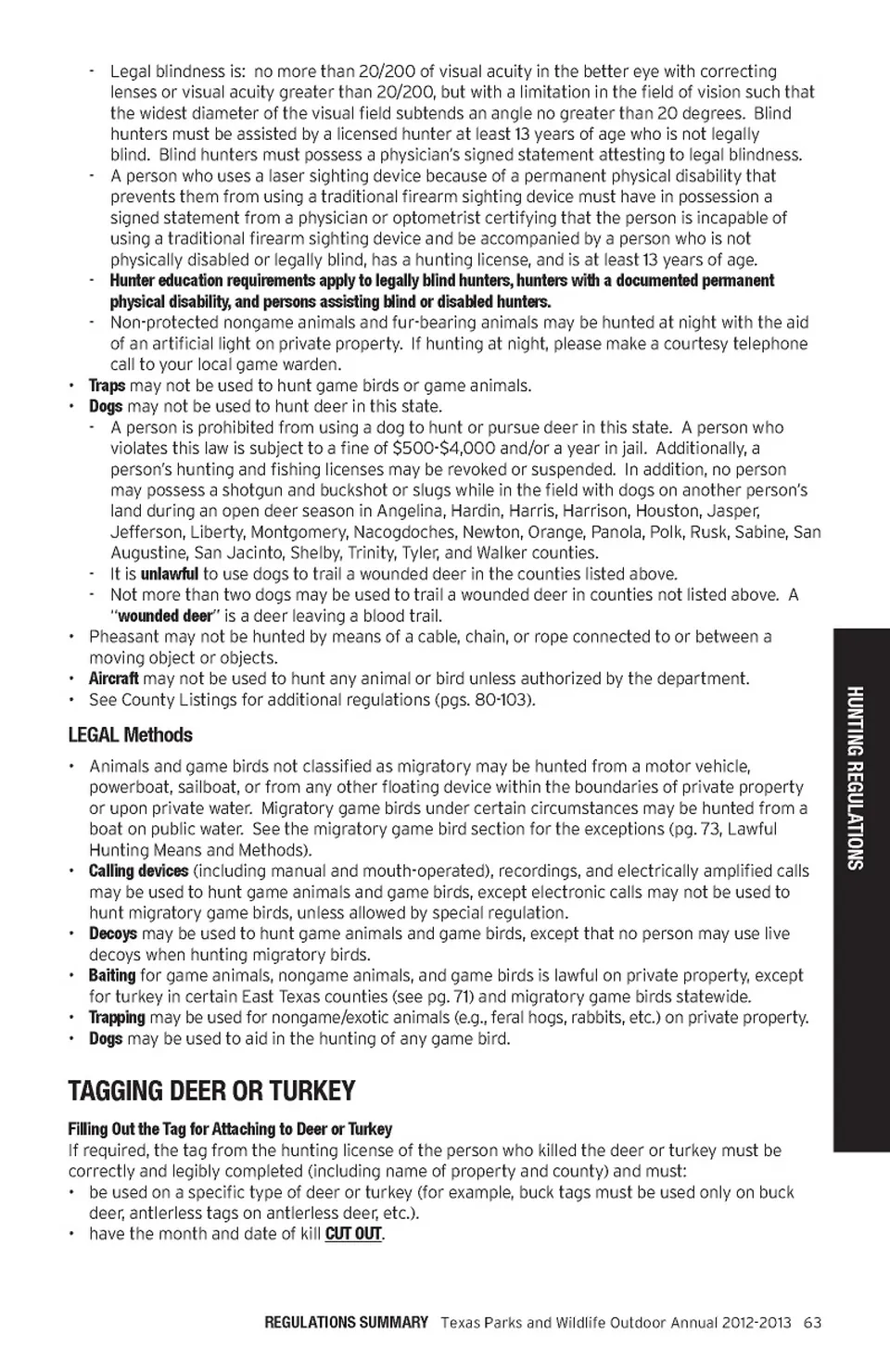 - Legal blindness is: no more than 20/200 of visual acuity in the better eye with correcting lenses or visual acuity greater than 20/200, but with a limitation in the field of vision such that the widest diameter of the visual field subtends an angle no greater than 20 degrees. Blind hunters must be assisted by a licensed hunter at least 13 years of age who is not legally blind. Blind hunters must possess a physician's signed statement attesting to legal blindness.
- A person who uses a laser sighting device because of a permanent physical disability that prevents them from using a traditional firearm sighting device must have in possession a signed statement from a physician or optometrist certifying that the person is incapable of using a traditional firearm sighting device and be accompanied by a person who is not physically disabled or legally blind, has a hunting license, and is at least 13 years of age.
- Hunter education requirements apply to legally blind hunters, hunters with a documented permanent physical disability, and persons assisting blind or disabled hunters.
- Non-protected nongame animals and fur-bearing animals may be hunted at night with the aid of an artificial light on private property. If hunting at night, please make a courtesy telephone call to your local game warden.
• Traps may not be used to hunt game birds or game animals.
• Dogs may not be used to hunt deer in this state.
- A person is prohibited from using a dog to hunt or pursue deer in this state. A person who violates this law is subject to a fine of $500-$4,000 and/or a year in jail. Additionally, a person's hunting and fishing licenses may be revoked or suspended. In addition, no person may possess a shotgun and buckshot or slugs while in the field with dogs on another person's land during an open deer season in Angelina, Hardin, Harris, Harrison, Houston, Jasper, Jefferson, Liberty, Montgomery, Nacogdoches, Newton, Orange, Panola, Polk, Rusk, Sabine, San Augustine, San Jacinto, Shelby, Trinity, Tyler, and Walker counties.
- It is unlawful to use dogs to trail a wounded deer in the counties listed above.
- Not more than two dogs may be used to trail a wounded deer in counties not listed above. A "wounded deer" is a deer leaving a blood trail.
• Pheasant may not be hunted by means of a cable, chain, or rope connected to or between a moving object or objects.
• Aircraft may not be used to hunt any animal or bird unless authorized by the department.
• See County Listings for additional regulations (pgs. 80-103).

LEGAL Methods

• Animals and game birds not classified as migratory may be hunted from a motor vehicle, powerboat, sailboat, or from any other floating device within the boundaries of private property or upon private water. Migratory game birds under certain circumstances may be hunted from a boat on public water. See the migratory game bird section for the exceptions (pg. 73, Lawful Hunting Means and Methods).
• Calling devices (including manual and mouth-operated), recordings, and electrically amplified calls may be used to hunt game animals and game birds, except electronic calls may not be used to hunt migratory game birds, unless allowed by special regulation.
• Decoys may be used to hunt game animals and game birds, except that no person may use live decoys when hunting migratory birds.
• Baiting for game animals, nongame animals, and game birds is lawful on private property, except for turkey in certain East Texas counties (see pg. 71) and migratory game birds statewide.
• Trapping may be used for nongame/exotic animals (e.g., feral hogs, rabbits, etc.) on private property.
• Dogs may be used to aid in the hunting of any game bird.

TAGGING DEER OR TURKEY

Filling Out the Tag for Attaching to Deer or Turkey
If required, the tag from the hunting license of the person who killed the deer or turkey must be correctly and legibly completed (including name of property and county) and must:
• be used on a specific type of deer or turkey (for example, buck tags must be used only on buck deer, antlerless tags on antlerless deer, etc.).
• have the month and date of kill CUT OUT.

HUNTING REGULATIONS

REGULATIONS SUMMARY Texas Parks and Wildlife Outdoor Annual 2012-2013 63